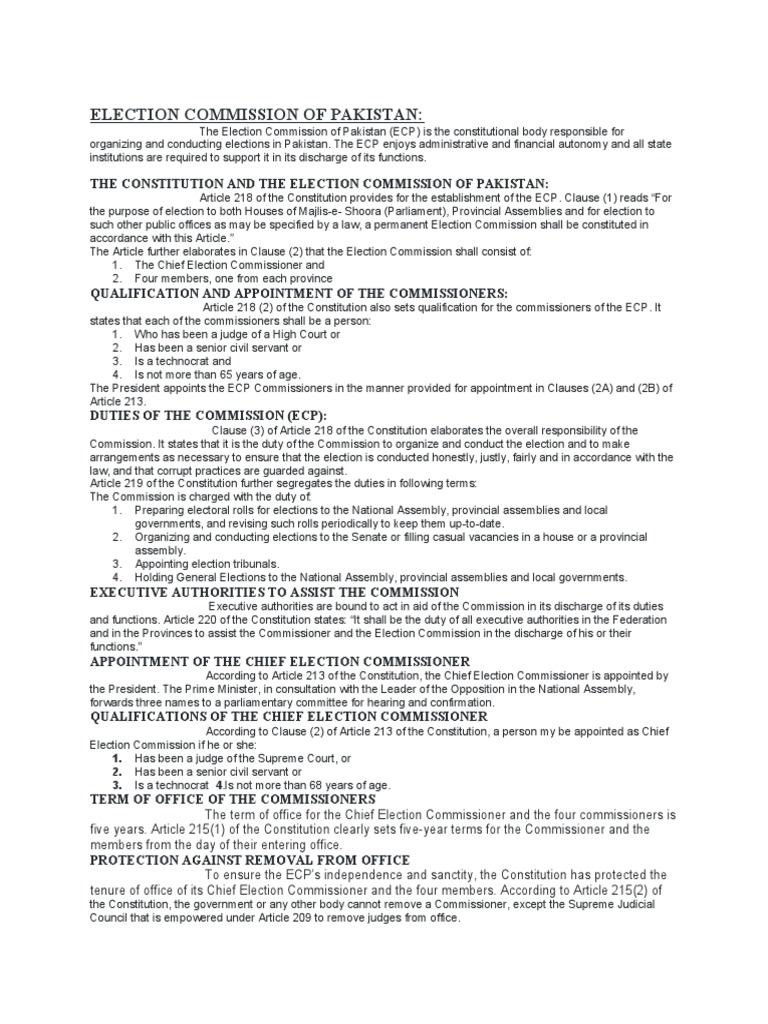 ELECTION COMMISSION OF PAKISTAN:

The Election Commission of Pakistan (ECP) is the constitutional body responsible for organizing and conducting elections in Pakistan. The ECP enjoys administrative and financial autonomy and all state institutions are required to support it in its discharge of its functions.

THE CONSTITUTION AND THE ELECTION COMMISSION OF PAKISTAN:

Article 218 of the Constitution provides for the establishment of the ECP. Clause (1) reads "For the purpose of election to both Houses of Majlis-e- Shoora (Parliament), Provincial Assemblies and for election to such other public offices as may be specified by a law, a permanent Election Commission shall be constituted in accordance with this Article."
The Article further elaborates in Clause (2) that the Election Commission shall consist of:
1. The Chief Election Commissioner and
2. Four members, one from each province

QUALIFICATION AND APPOINTMENT OF THE COMMISSIONERS:

Article 218 (2) of the Constitution also sets qualification for the commissioners of the ECP. It states that each of the commissioners shall be a person:
1. Who has been a judge of a High Court or
2. Has been a senior civil servant or
3. Is a technocrat and
4. Is not more than 65 years of age.
The President appoints the ECP Commissioners in the manner provided for appointment in Clauses (2A) and (2B) of Article 213.

DUTIES OF THE COMMISSION (ECP):

Clause (3) of Article 218 of the Constitution elaborates the overall responsibility of the Commission. It states that it is the duty of the Commission to organize and conduct the election and to make arrangements as necessary to ensure that the election is conducted honestly, justly, fairly and in accordance with the law, and that corrupt practices are guarded against.
Article 219 of the Constitution further segregates the duties in following terms:
The Commission is charged with the duty of:
1. Preparing electoral rolls for elections to the National Assembly, provincial assemblies and local governments, and revising such rolls periodically to keep them up-to-date.
2. Organizing and conducting elections to the Senate or filling casual vacancies in a house or a provincial assembly.
3. Appointing election tribunals.
4. Holding General Elections to the National Assembly, provincial assemblies and local governments.

EXECUTIVE AUTHORITIES TO ASSIST THE COMMISSION

Executive authorities are bound to act in aid of the Commission in its discharge of its duties and functions. Article 220 of the Constitution states: "It shall be the duty of all executive authorities in the Federation and in the Provinces to assist the Commissioner and the Election Commission in the discharge of his or their functions."

APPOINTMENT OF THE CHIEF ELECTION COMMISSIONER

According to Article 213 of the Constitution, the Chief Election Commissioner is appointed by the President. The Prime Minister, in consultation with the Leader of the Opposition in the National Assembly, forwards three names to a parliamentary committee for hearing and confirmation.

QUALIFICATIONS OF THE CHIEF ELECTION COMMISSIONER

According to Clause (2) of Article 213 of the Constitution, a person my be appointed as Chief Election Commission if he or she:
1. Has been a judge of the Supreme Court, or
2. Has been a senior civil servant or
3. Is a technocrat 4.Is not more than 68 years of age.

TERM OF OFFICE OF THE COMMISSIONERS

The term of office for the Chief Election Commissioner and the four commissioners is five years. Article 215(1) of the Constitution clearly sets five-year terms for the Commissioner and the members from the day of their entering office.

PROTECTION AGAINST REMOVAL FROM OFFICE

To ensure the ECP's independence and sanctity, the Constitution has protected the tenure of office of its Chief Election Commissioner and the four members. According to Article 215(2) of the Constitution, the government or any other body cannot remove a Commissioner, except the Supreme Judicial Council that is empowered under Article 209 to remove judges from office.